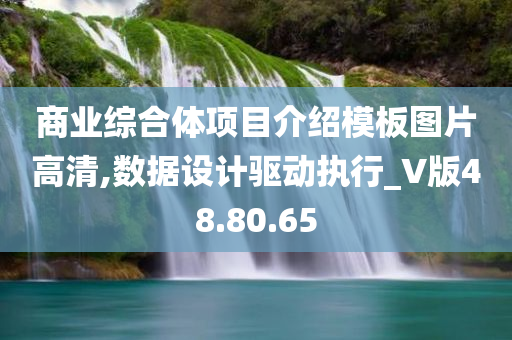 商业综合体项目介绍模板图片高清,数据设计驱动执行_V版48.80.65